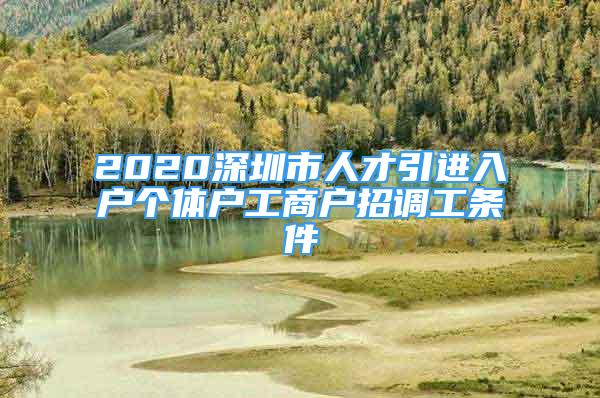 2020深圳市人才引进入户个体户工商户招调工条件